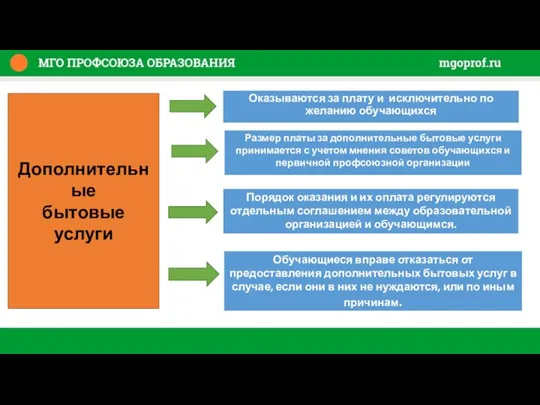 МГО ПРОФСОЮЗА ОБРАЗОВАНИЯ

mgoprof.ru

Дополнительные бытовые услуги

Оказываются за плату и исключительно по желанию обучающихся

Размер платы за дополнительные бытовые услуги принимается с учетом мнения советов обучающихся и первичной профсоюзной организации

Порядок оказания и их оплата регулируются отдельным соглашением между образовательной организацией и обучающимся.

Обучающиеся вправе отказаться от предоставления дополнительных бытовых услуг в случае, если они в них не нуждаются, или по иным причинам.